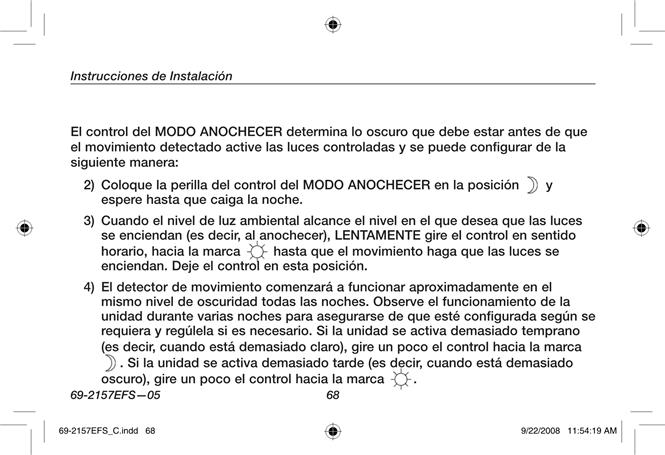 Instrucciones de Instalación

El control del MODO ANOCHECER determina lo oscuro que debe estar antes de que el movimiento detectado active las luces controladas y se puede configurar de la siguiente manera:

2) Coloque la perilla del control del MODO ANOCHECER en la posición y espere hasta que caiga la noche.

3) Cuando el nivel de luz ambiental alcance el nivel en el que desea que las luces se enciendan (es decir, al anochecer), LENTAMENTE gire el control en sentido horario, hacia la marca hasta que el movimiento haga que las luces se enciendan. Deje el control en esta posición.

4) El detector de movimiento comenzará a funcionar aproximadamente en el mismo nivel de oscuridad todas las noches. Observe el funcionamiento de la unidad durante varias noches para asegurarse de que esté configurada según se requiera y regúlela si es necesario. Si la unidad se activa demasiado temprano (es decir, cuando está demasiado claro), gire un poco el control hacia la marca . Si la unidad se activa demasiado tarde (es decir, cuando está demasiado oscuro), gire un poco el control hacia la marca .

69-2157EFS—05 68

69-2157EFS_C.indd 68 9/22/2008 11:54:19 AM